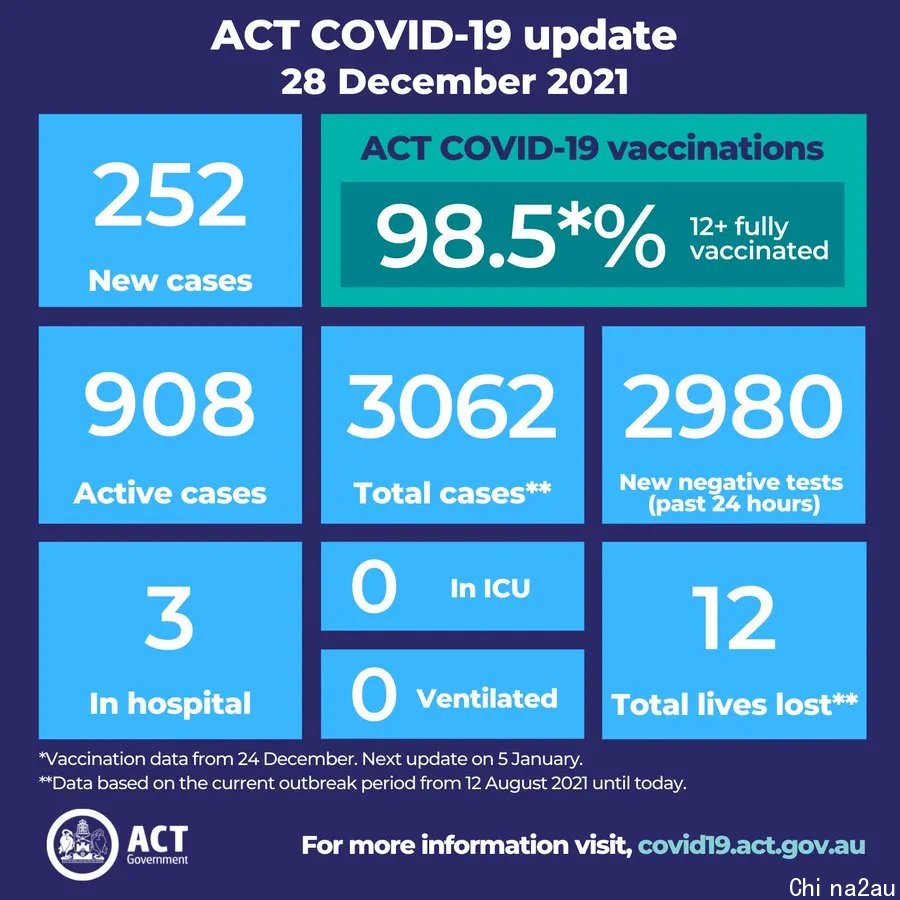 ACT COVID-19 update
28 December 2021

252
New cases

ACT COVID-19 vaccinations
98.5*% 12+ fully vaccinated

908
Active cases

3062
Total cases**

2980
New negative tests (past 24 hours)

3
In hospital

0 In ICU

0 Ventilated

12
Total lives lost**

*Vaccination data from 24 December. Next update on 5 January.
**Data based on the current outbreak period from 12 August 2021 until today.

ACT Government

For more information visit, covid19.act.gov.au

Chi na2au